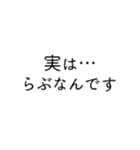 実は…
らぶなんです